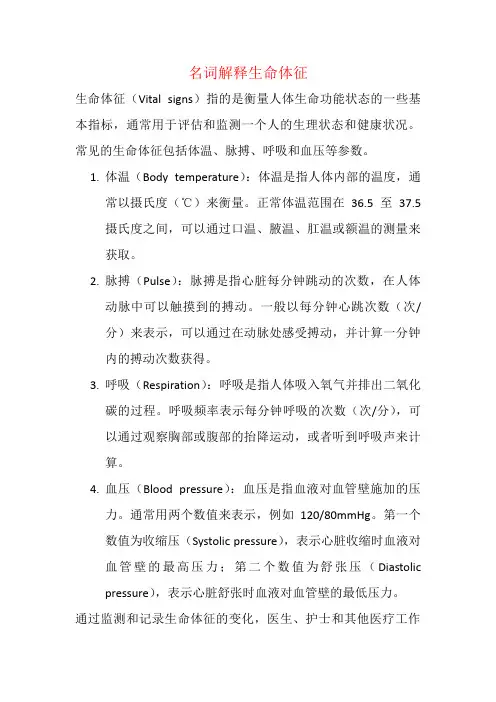 名词解释生命体征

生命体征（Vital signs）指的是衡量人体生命功能状态的一些基本指标，通常用于评估和监测一个人的生理状态和健康状况。常见的生命体征包括体温、脉搏、呼吸和血压等参数。

1. 体温（Body temperature）：体温是指人体内部的温度，通常以摄氏度（℃）来衡量。正常体温范围在 36.5 至 37.5 摄氏度之间，可以通过口温、腋温、肛温或额温的测量来获取。

2. 脉搏（Pulse）：脉搏是指心脏每分钟跳动的次数，在人体动脉中可以触摸到的搏动。一般以每分钟心跳次数（次/分）来表示，可以通过在动脉处感受搏动，并计算一分钟内的搏动次数获得。

3. 呼吸（Respiration）：呼吸是指人体吸入氧气并排出二氧化碳的过程。呼吸频率表示每分钟呼吸的次数（次/分），可以通过观察胸部或腹部的抬降运动，或者听到呼吸声来计算。

4. 血压（Blood pressure）：血压是指血液对血管壁施加的压力。通常用两个数值来表示，例如 120/80mmHg。第一个数值为收缩压（Systolic pressure），表示心脏收缩时血液对血管壁的最高压力；第二个数值为舒张压（Diastolic pressure），表示心脏舒张时血液对血管壁的最低压力。

通过监测和记录生命体征的变化，医生、护士和其他医疗工作